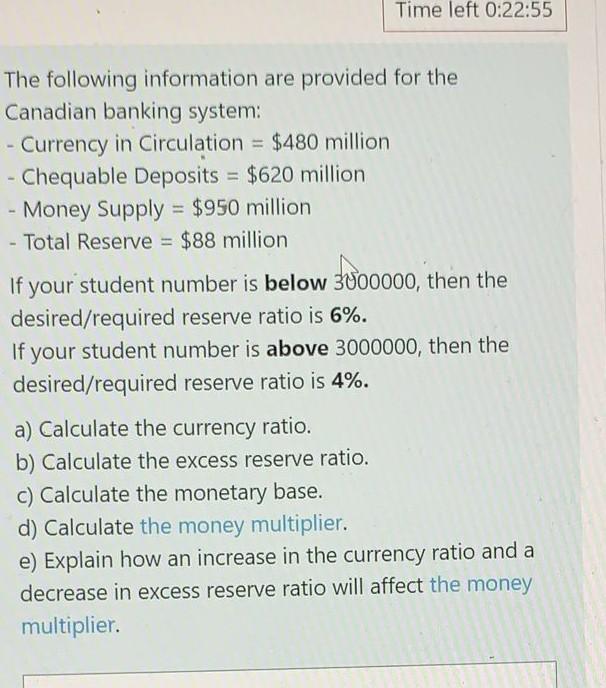 Time left 0:22:55

The following information are provided for the Canadian banking system:
- Currency in Circulation = $480 million
- Chequable Deposits = $620 million
- Money Supply = $950 million
- Total Reserve = $88 million

If your student number is below 3000000, then the desired/required reserve ratio is 6%.
If your student number is above 3000000, then the desired/required reserve ratio is 4%.

a) Calculate the currency ratio.
b) Calculate the excess reserve ratio.
c) Calculate the monetary base.
d) Calculate the money multiplier.
e) Explain how an increase in the currency ratio and a decrease in excess reserve ratio will affect the money multiplier.